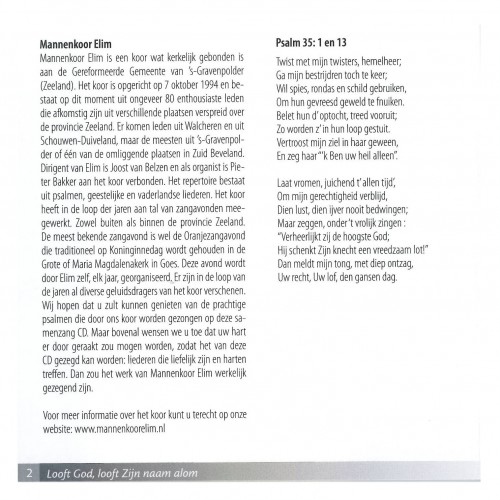 **Mannenkoor Elim**

Mannenkoor Elim is een koor wat kerkelijk gebonden is aan de Gereformeerde Gemeente van 's-Gravenpolder (Zeeland). Het koor is opgericht op 7 oktober 1994 en bestaat op dit moment uit ongeveer 80 enthousiaste leden die afkomstig zijn uit verschillende plaatsen verspreid over de provincie Zeeland. Er komen leden uit Walcheren en uit Schouwen-Duiveland, maar de meesten uit 's-Gravenpolder of één van de omliggende plaatsen in Zuid Beveland. Dirigent van Elim is Joost van Belzen en als organist is Pieter Bakker aan het koor verbonden. Het repertoire bestaat uit psalmen, geestelijke en vaderlandse liederen. Het koor heeft in de loop der jaren aan tal van zangavonden meegewerkt. Zowel buiten als binnen de provincie Zeeland. De meest bekende zangavond is wel de Oranjezangavond die traditioneel op Koninginnedag wordt gehouden in de Grote of Maria Magdalenakerk in Goes. Deze avond wordt door Elim zelf, elk jaar, georganiseerd. Er zijn in de loop van de jaren al diverse geluidsdragers van het koor verschenen. Wij hopen dat u zult kunnen genieten van de prachtige psalmen die door ons koor worden gezongen op deze samenzang CD. Maar bovenal wensen we u toe dat uw hart er door geraakt zou mogen worden, zodat het van deze CD gezegd kan worden: liederen die liefelijk zijn en harten treffen. Dan zou het werk van Mannenkoor Elim werkelijk gezegend zijn.

Voor meer informatie over het koor kunt u terecht op onze website: www.mannenkoorelim.nl

**Psalm 35: 1 en 13**

Twist met mijn twisters, hemelheer;
Ga mijn bestrijdren toch te keer;
Wil spies, rondas en schild gebruiken,
Om hun gevreesd geweld te fnuiken.
Belet hun d' optocht, treed vooruit;
Zo worden z' in hun loop gestuit.
Vertroost mijn ziel in haar geween,
En zeg haar "'k Ben uw heil alleen".

Laat vromen, juichend t' allen tijd',
Om mijn gerechtigheid verblijd,
Dien lust, dien ijver nooit bedwingen;
Maar zeggen, onder 't vrolijk zingen :
"Verheerlijkt zij de hoogste God;
Hij schenkt Zijn knecht een vreedzaam lot!"
Dan meldt mijn tong, met diep ontzag,
Uw recht, Uw lof, den gansen dag.

2 Looft God, looft Zijn naam alom